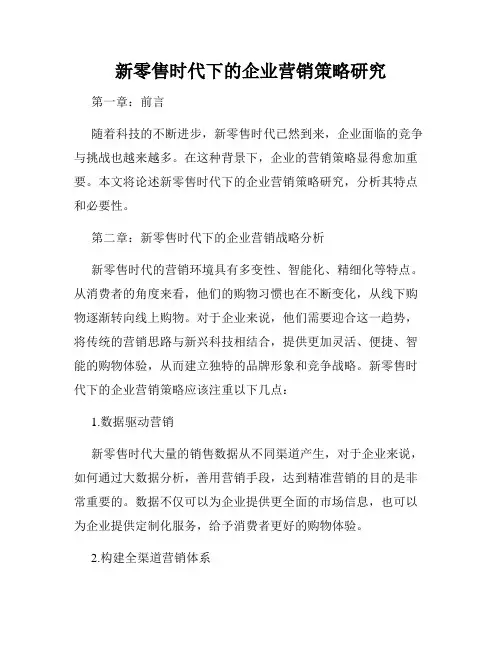 新零售时代下的企业营销策略研究

第一章：前言

随着科技的不断进步，新零售时代已然到来，企业面临的竞争与挑战也越来越多。在这种背景下，企业的营销策略显得愈加重要。本文将论述新零售时代下的企业营销策略研究，分析其特点和必要性。

第二章：新零售时代下的企业营销战略分析

新零售时代的营销环境具有多变性、智能化、精细化等特点。从消费者的角度来看，他们的购物习惯也在不断变化，从线下购物逐渐转向线上购物。对于企业来说，他们需要迎合这一趋势，将传统的营销思路与新兴科技相结合，提供更加灵活、便捷、智能的购物体验，从而建立独特的品牌形象和竞争战略。新零售时代下的企业营销策略应该注重以下几点：

1.数据驱动营销

新零售时代大量的销售数据从不同渠道产生，对于企业来说，如何通过大数据分析，善用营销手段，达到精准营销的目的是非常重要的。数据不仅可以为企业提供更全面的市场信息，也可以为企业提供定制化服务，给予消费者更好的购物体验。

2.构建全渠道营销体系